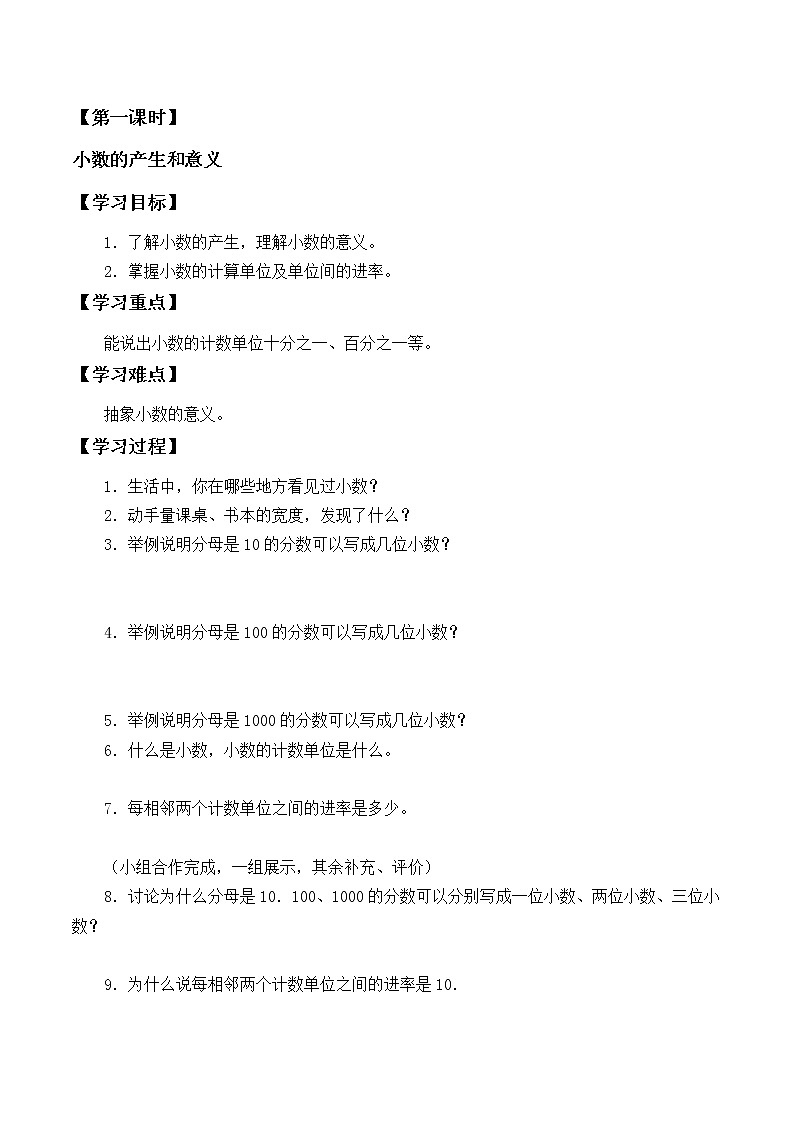 【第一课时】

小数的产生和意义

【学习目标】

1．了解小数的产生，理解小数的意义。
2．掌握小数的计算单位及单位间的进率。

【学习重点】

能说出小数的计数单位十分之一、百分之一等。

【学习难点】

抽象小数的意义。

【学习过程】

1．生活中，你在哪些地方看见过小数？
2．动手量课桌、书本的宽度，发现了什么？
3．举例说明分母是10的分数可以写成几位小数？

4．举例说明分母是100的分数可以写成几位小数？

5．举例说明分母是1000的分数可以写成几位小数？
6．什么是小数，小数的计数单位是什么。

7．每相邻两个计数单位之间的进率是多少。

（小组合作完成，一组展示，其余补充、评价）
8．讨论为什么分母是10．100、1000的分数可以分别写成一位小数、两位小数、三位小数？

9．为什么说每相邻两个计数单位之间的进率是10．